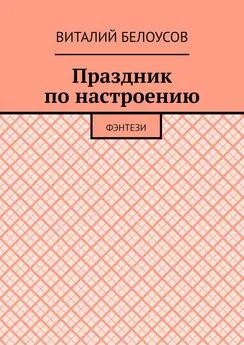 ВИТАЛИЙ БЕЛОУСОВ

Праздник по настроению

ФЭНТЕЗИ